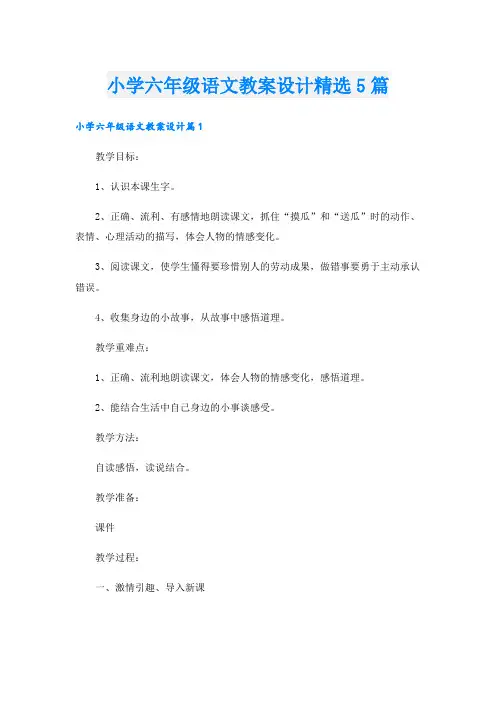 小学六年级语文教案设计精选5篇

小学六年级语文教案设计篇1

教学目标：

1、认识本课生字。

2、正确、流利、有感情地朗读课文，抓住“摸瓜”和“送瓜”时的动作、表情、心理活动的描写，体会人物的情感变化。

3、阅读课文，使学生懂得要珍惜别人的劳动成果，做错事要勇于主动承认错误。

4、收集身边的小故事，从故事中感悟道理。

教学重难点：

1、正确、流利地朗读课文，体会人物的情感变化，感悟道理。

2、能结合生活中自己身边的小事谈感受。

教学方法：

自读感悟，读说结合。

教学准备：

课件

教学过程：

一、激情引趣、导入新课